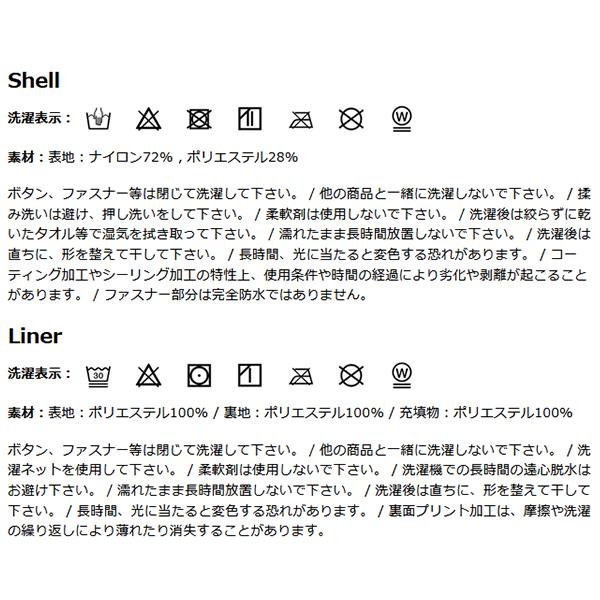 Shell

洗濯表示：

素材：表地：ナイロン72%，ポリエステル28%

ボタン、ファスナー等は閉じて洗濯して下さい。/他の商品と一緒に洗濯しないで下さい。/揉み洗いは避け、押し洗いをして下さい。/柔軟剤は使用しないで下さい。/洗濯後は絞らずに乾いたタオル等で湿気を拭き取って下さい。/濡れたまま長時間放置しないで下さい。/洗濯後は直ちに、形を整えて干して下さい。/長時間、光に当たると変色する恐れがあります。/コーティング加工やシーリング加工の特性上、使用条件や時間の経過により劣化や剥離が起こることがあります。/ファスナー部分は完全防水ではありません。

Liner

洗濯表示：

素材：表地：ポリエステル100%/裏地：ポリエステル100%/充填物：ポリエステル100%

ボタン、ファスナー等は閉じて洗濯して下さい。/他の商品と一緒に洗濯しないで下さい。/洗濯ネットを使用して下さい。/柔軟剤は使用しないで下さい。/洗濯機での長時間の遠心脱水はお避け下さい。/濡れたまま長時間放置しないで下さい。/洗濯後は直ちに、形を整えて干して下さい。/長時間、光に当たると変色する恐れがあります。/裏面プリント加工は、摩擦や洗濯の繰り返しにより薄れたり消失することがあります。